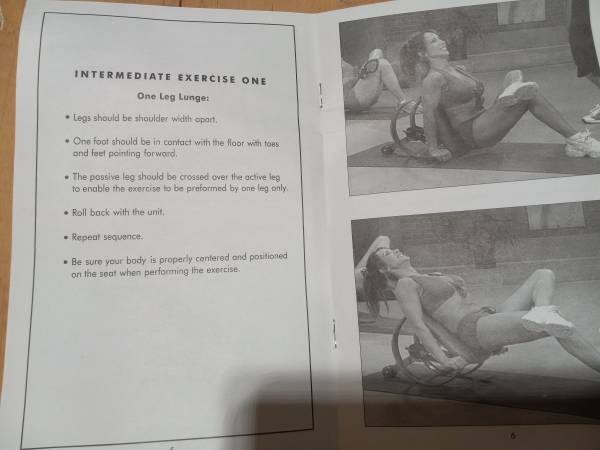 INTERMEDIATE EXERCISE ONE

One Leg Lunge:

• Legs should be shoulder width apart.

• One foot should be in contact with the floor with toes and feet pointing forward.

• The passive leg should be crossed over the active leg to enable the exercise to be preformed by one leg only.

• Roll back with the unit.

• Repeat sequence.

• Be sure your body is properly centered and positioned on the seat when performing the exercise.

6